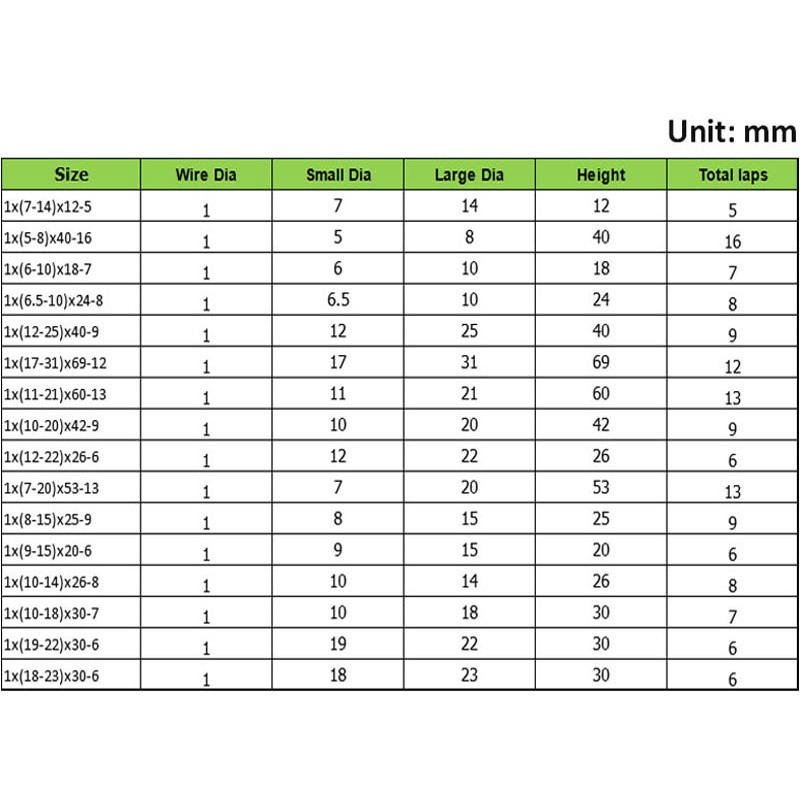 Unit: mm

| Size | Wire Dia | Small Dia | Large Dia | Height | Total laps |
|---|---|---|---|---|---|
| 1x(7-14)x12-5 | 1 | 7 | 14 | 12 | 5 |
| 1x(5-8)x40-16 | 1 | 5 | 8 | 40 | 16 |
| 1x(6-10)x18-7 | 1 | 6 | 10 | 18 | 7 |
| 1x(6.5-10)x24-8 | 1 | 6.5 | 10 | 24 | 8 |
| 1x(12-25)x40-9 | 1 | 12 | 25 | 40 | 9 |
| 1x(17-31)x69-12 | 1 | 17 | 31 | 69 | 12 |
| 1x(11-21)x60-13 | 1 | 11 | 21 | 60 | 13 |
| 1x(10-20)x42-9 | 1 | 10 | 20 | 42 | 9 |
| 1x(12-22)x26-6 | 1 | 12 | 22 | 26 | 6 |
| 1x(7-20)x53-13 | 1 | 7 | 20 | 53 | 13 |
| 1x(8-15)x25-9 | 1 | 8 | 15 | 25 | 9 |
| 1x(9-15)x20-6 | 1 | 9 | 15 | 20 | 6 |
| 1x(10-14)x26-8 | 1 | 10 | 14 | 26 | 8 |
| 1x(10-18)x30-7 | 1 | 10 | 18 | 30 | 7 |
| 1x(19-22)x30-6 | 1 | 19 | 22 | 30 | 6 |
| 1x(18-23)x30-6 | 1 | 18 | 23 | 30 | 6 |